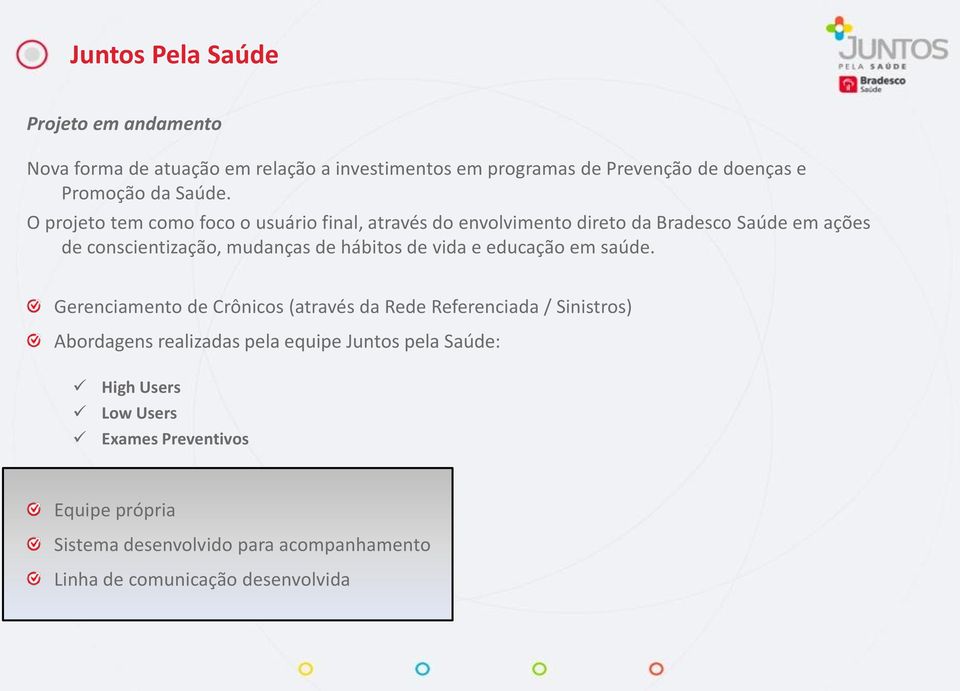 Juntos Pela Saúde

JUNTOS
PELA SAÚDE
Bradesco
Saúde

Projeto em andamento

Nova forma de atuação em relação a investimentos em programas de Prevenção de doenças e Promoção da Saúde.
O projeto tem como foco o usuário final, através do envolvimento direto da Bradesco Saúde em ações de conscientização, mudanças de hábitos de vida e educação em saúde.

Gerenciamento de Crônicos (através da Rede Referenciada / Sinistros)
Abordagens realizadas pela equipe Juntos pela Saúde:

High Users
Low Users
Exames Preventivos

Equipe própria
Sistema desenvolvido para acompanhamento
Linha de comunicação desenvolvida